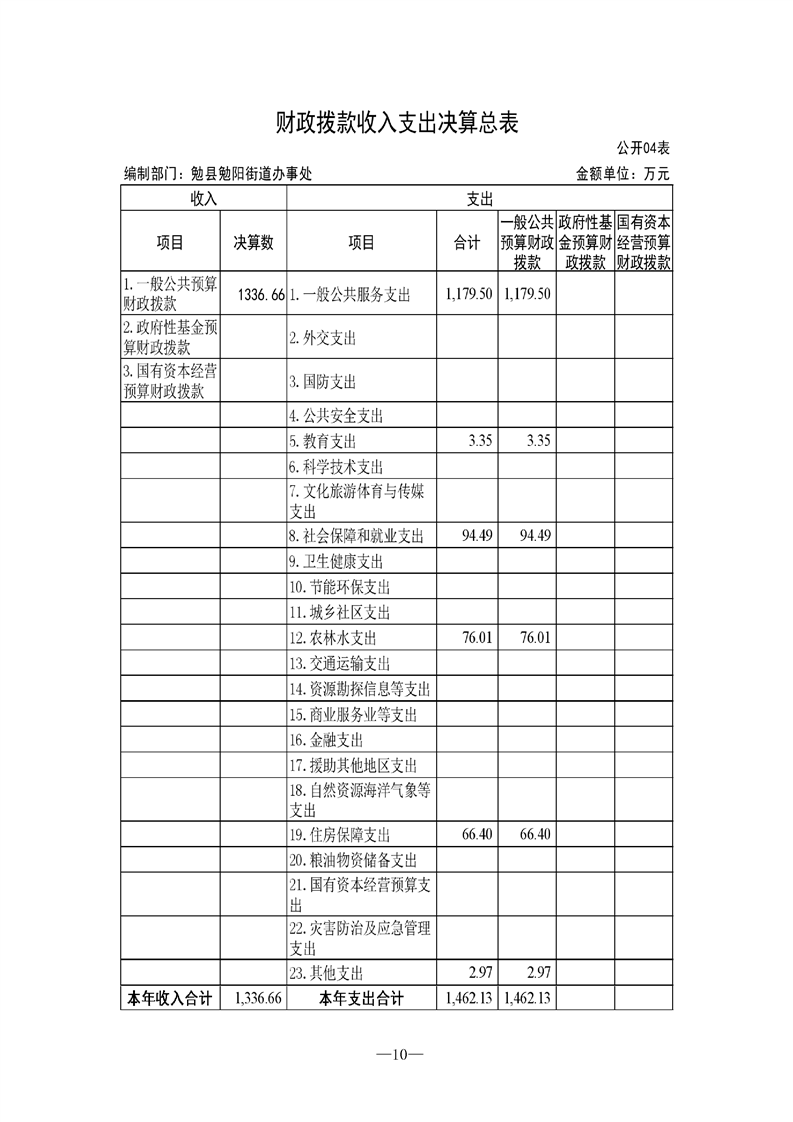 财政拨款收入支出决算总表

公开04表

编制部门：勉县勉阳街道办事处

金额单位：万元

| 收入 | | 支出 | | | | |
|---|---|---|---|---|---|---|
| 项目 | 决算数 | 项目 | 合计 | 一般公共预算财政拨款 | 政府性基金预算财政拨款 | 国有资本经营预算财政拨款 |
| 1.一般公共预算财政拨款 | 1336.66 | 1.一般公共服务支出 | 1,179.50 | 1,179.50 | | |
| 2.政府性基金预算财政拨款 | | 2.外交支出 | | | | |
| 3.国有资本经营预算财政拨款 | | 3.国防支出 | | | | |
| | | 4.公共安全支出 | | | | |
| | | 5.教育支出 | 3.35 | 3.35 | | |
| | | 6.科学技术支出 | | | | |
| | | 7.文化旅游体育与传媒支出 | | | | |
| | | 8.社会保障和就业支出 | 94.49 | 94.49 | | |
| | | 9.卫生健康支出 | | | | |
| | | 10.节能环保支出 | | | | |
| | | 11.城乡社区支出 | | | | |
| | | 12.农林水支出 | 76.01 | 76.01 | | |
| | | 13.交通运输支出 | | | | |
| | | 14.资源勘探信息等支出 | | | | |
| | | 15.商业服务业等支出 | | | | |
| | | 16.金融支出 | | | | |
| | | 17.援助其他地区支出 | | | | |
| | | 18.自然资源海洋气象等支出 | | | | |
| | | 19.住房保障支出 | 66.40 | 66.40 | | |
| | | 20.粮油物资储备支出 | | | | |
| | | 21.国有资本经营预算支出 | | | | |
| | | 22.灾害防治及应急管理支出 | | | | |
| | | 23.其他支出 | 2.97 | 2.97 | | |
| 本年收入合计 | 1,336.66 | 本年支出合计 | 1,462.13 | 1,462.13 | | |

—10—